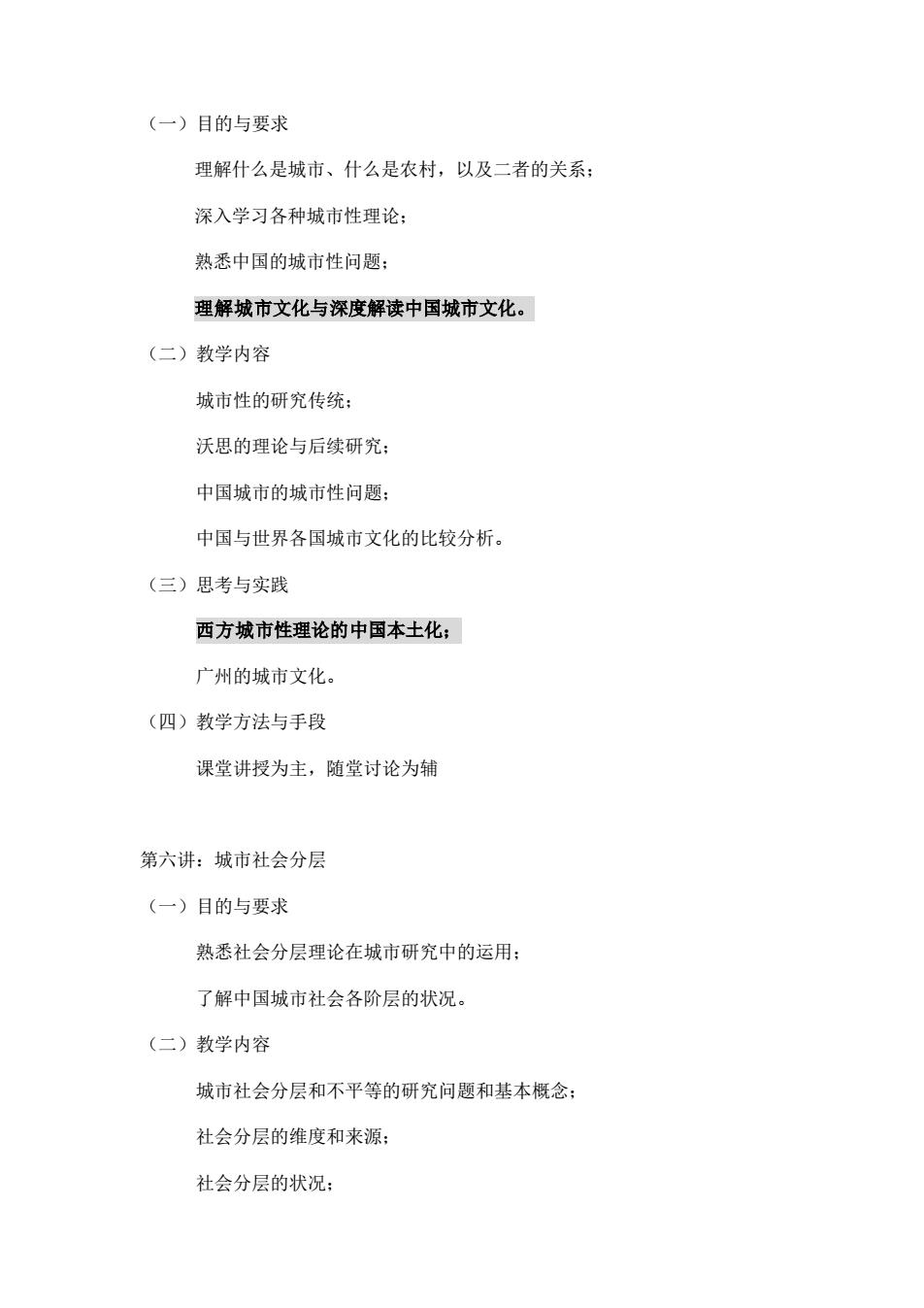 （一）目的与要求

理解什么是城市、什么是农村，以及二者的关系；

深入学习各种城市性理论；

熟悉中国的城市性问题；

理解城市文化与深度解读中国城市文化。

（二）教学内容

城市性的研究传统；

沃思的理论与后续研究；

中国城市的城市性问题；

中国与世界各国城市文化的比较分析。

（三）思考与实践

西方城市性理论的中国本土化；

广州的城市文化。

（四）教学方法与手段

课堂讲授为主，随堂讨论为辅

第六讲：城市社会分层

（一）目的与要求

熟悉社会分层理论在城市研究中的运用；

了解中国城市社会各阶层的状况。

（二）教学内容

城市社会分层和不平等的研究问题和基本概念；

社会分层的维度和来源；

社会分层的状况；